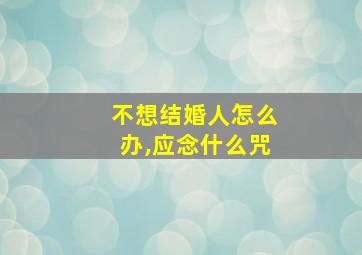 不想结婚人怎么办,应念什么咒